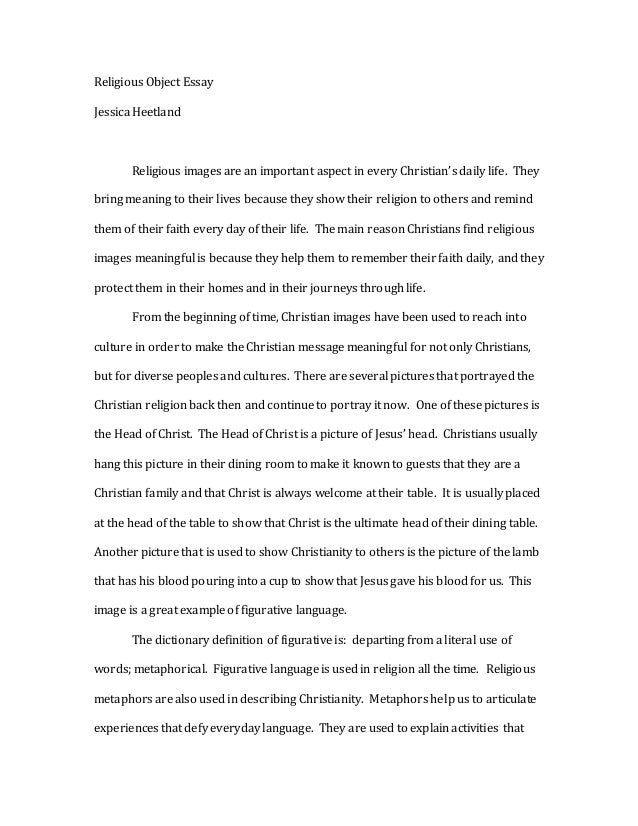 Religious Object Essay

Jessica Heetland

Religious images are an important aspect in every Christian's daily life. They bring meaning to their lives because they show their religion to others and remind them of their faith every day of their life. The main reason Christians find religious images meaningful is because they help them to remember their faith daily, and they protect them in their homes and in their journeys through life.

From the beginning of time, Christian images have been used to reach into culture in order to make the Christian message meaningful for not only Christians, but for diverse peoples and cultures. There are several pictures that portrayed the Christian religion back then and continue to portray it now. One of these pictures is the Head of Christ. The Head of Christ is a picture of Jesus' head. Christians usually hang this picture in their dining room to make it known to guests that they are a Christian family and that Christ is always welcome at their table. It is usually placed at the head of the table to show that Christ is the ultimate head of their dining table. Another picture that is used to show Christianity to others is the picture of the lamb that has his blood pouring into a cup to show that Jesus gave his blood for us. This image is a great example of figurative language.

The dictionary definition of figurative is: departing from a literal use of words; metaphorical. Figurative language is used in religion all the time. Religious metaphors are also used in describing Christianity. Metaphors help us to articulate experiences that defy everyday language. They are used to explain activities that